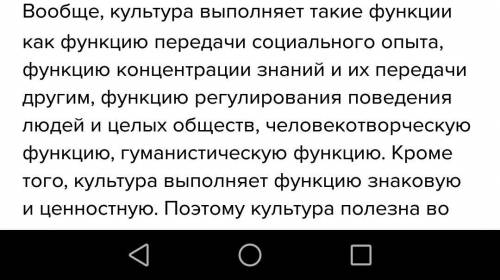 Вообще, культура выполняет такие функции как функцию передачи социального опыта, функцию концентрации знаний и их передачи другим, функцию регулирования поведения людей и целых обществ, человекотворческую функцию, гуманистическую функцию. Кроме того, культура выполняет функцию знаковую и ценностную. Поэтому культура полезна во